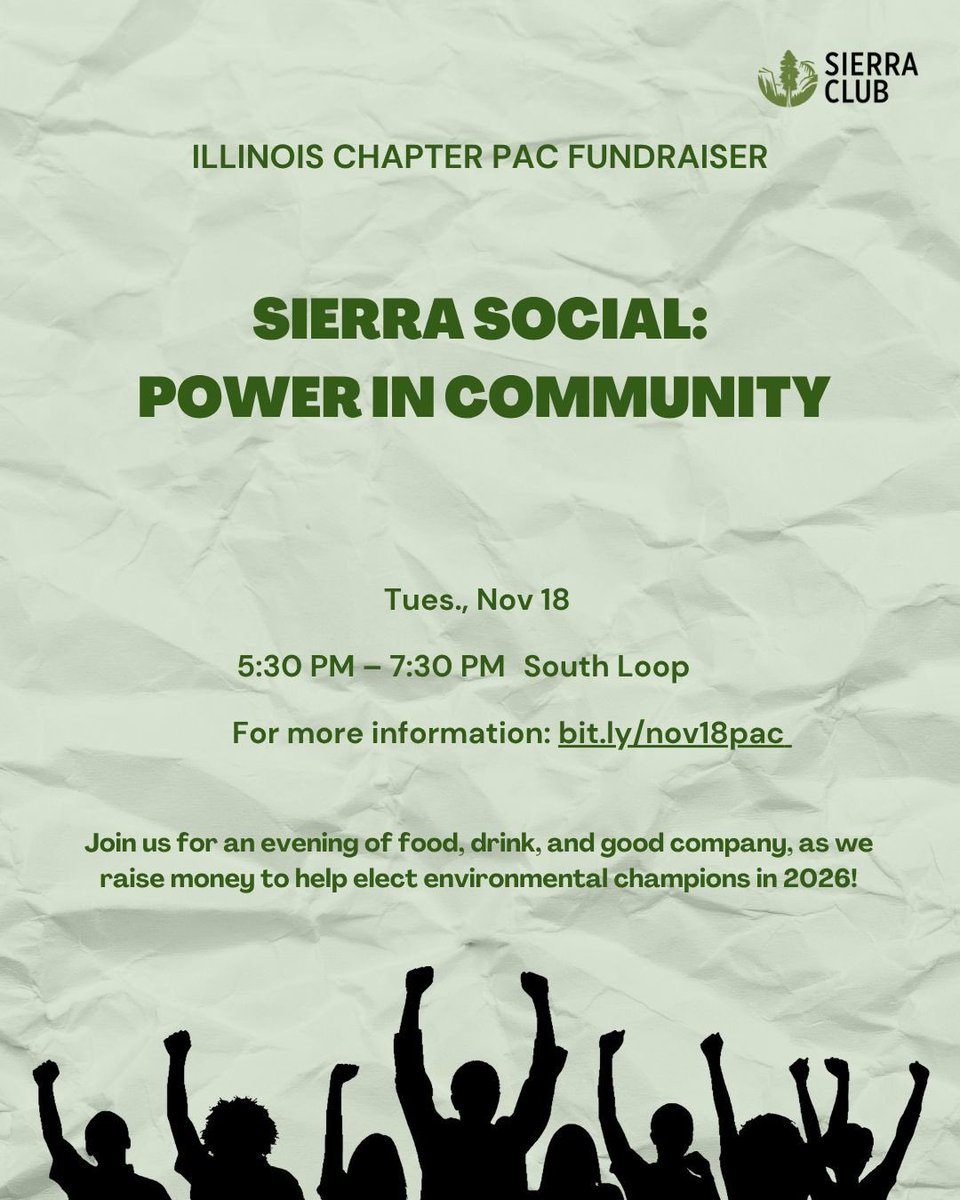 SIERRA CLUB

ILLINOIS CHAPTER PAC FUNDRAISER

SIERRA SOCIAL: POWER IN COMMUNITY

Tues., Nov 18

5:30 PM – 7:30 PM South Loop

For more information: bit.ly/nov18pac

Join us for an evening of food, drink, and good company, as we raise money to help elect environmental champions in 2026!